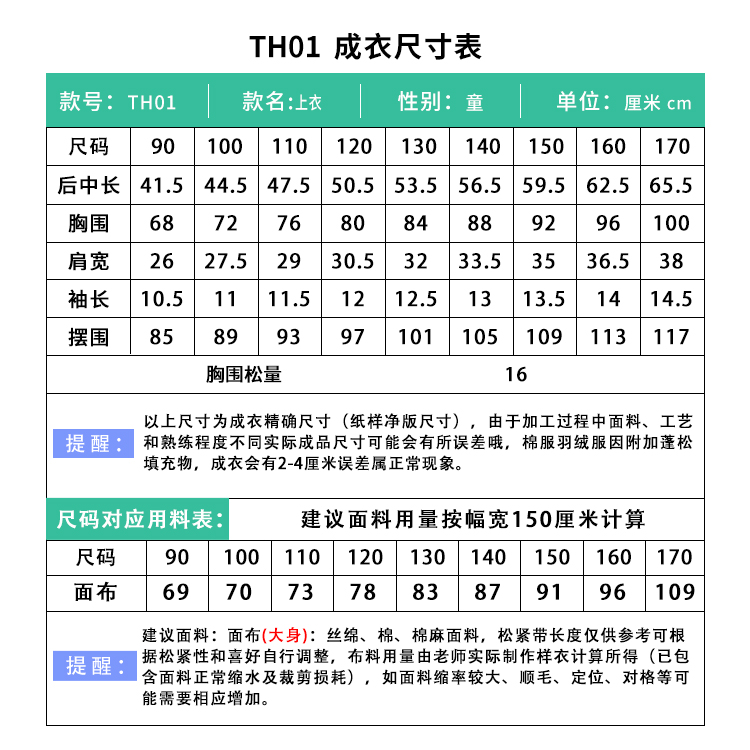 TH01 成衣尺寸表

款号：TH01 款名：上衣 性别：童 单位：厘米 cm

| 尺码 | 90 | 100 | 110 | 120 | 130 | 140 | 150 | 160 | 170 |
|---|---|---|---|---|---|---|---|---|---|
| 后中长 | 41.5 | 44.5 | 47.5 | 50.5 | 53.5 | 56.5 | 59.5 | 62.5 | 65.5 |
| 胸围 | 68 | 72 | 76 | 80 | 84 | 88 | 92 | 96 | 100 |
| 肩宽 | 26 | 27.5 | 29 | 30.5 | 32 | 33.5 | 35 | 36.5 | 38 |
| 袖长 | 10.5 | 11 | 11.5 | 12 | 12.5 | 13 | 13.5 | 14 | 14.5 |
| 摆围 | 85 | 89 | 93 | 97 | 101 | 105 | 109 | 113 | 117 |

胸围松量 16

提醒： 以上尺寸为成衣精确尺寸（纸样净版尺寸），由于加工过程中面料、工艺和熟练程度不同实际成品尺寸可能会有所误差哦，棉服羽绒服因附加蓬松填充物，成衣会有2-4厘米误差属正常现象。

尺码对应用料表： 建议面料用量按幅宽150厘米计算

| 尺码 | 90 | 100 | 110 | 120 | 130 | 140 | 150 | 160 | 170 |
|---|---|---|---|---|---|---|---|---|---|
| 面布 | 69 | 70 | 73 | 78 | 83 | 87 | 91 | 96 | 109 |

提醒： 建议面料：面布(大身)：丝绵、棉、棉麻面料，松紧带长度仅供参考可根据松紧性和喜好自行调整，布料用量由老师实际制作样衣计算所得（已包含面料正常缩水及裁剪损耗），如面料缩率较大、顺毛、定位、对格等可能需要相应增加。